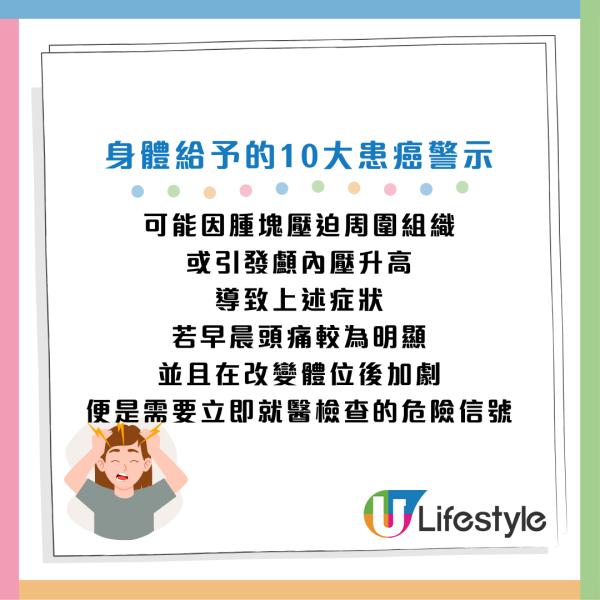 身體給予的10大患癌警示

可能因腫塊壓迫周圍組織
或引發顱內壓升高
導致上述症狀
若早晨頭痛較為明顯
並且在改變體位後加劇
便是需要立即就醫檢查的危險信號

U Lifestyle